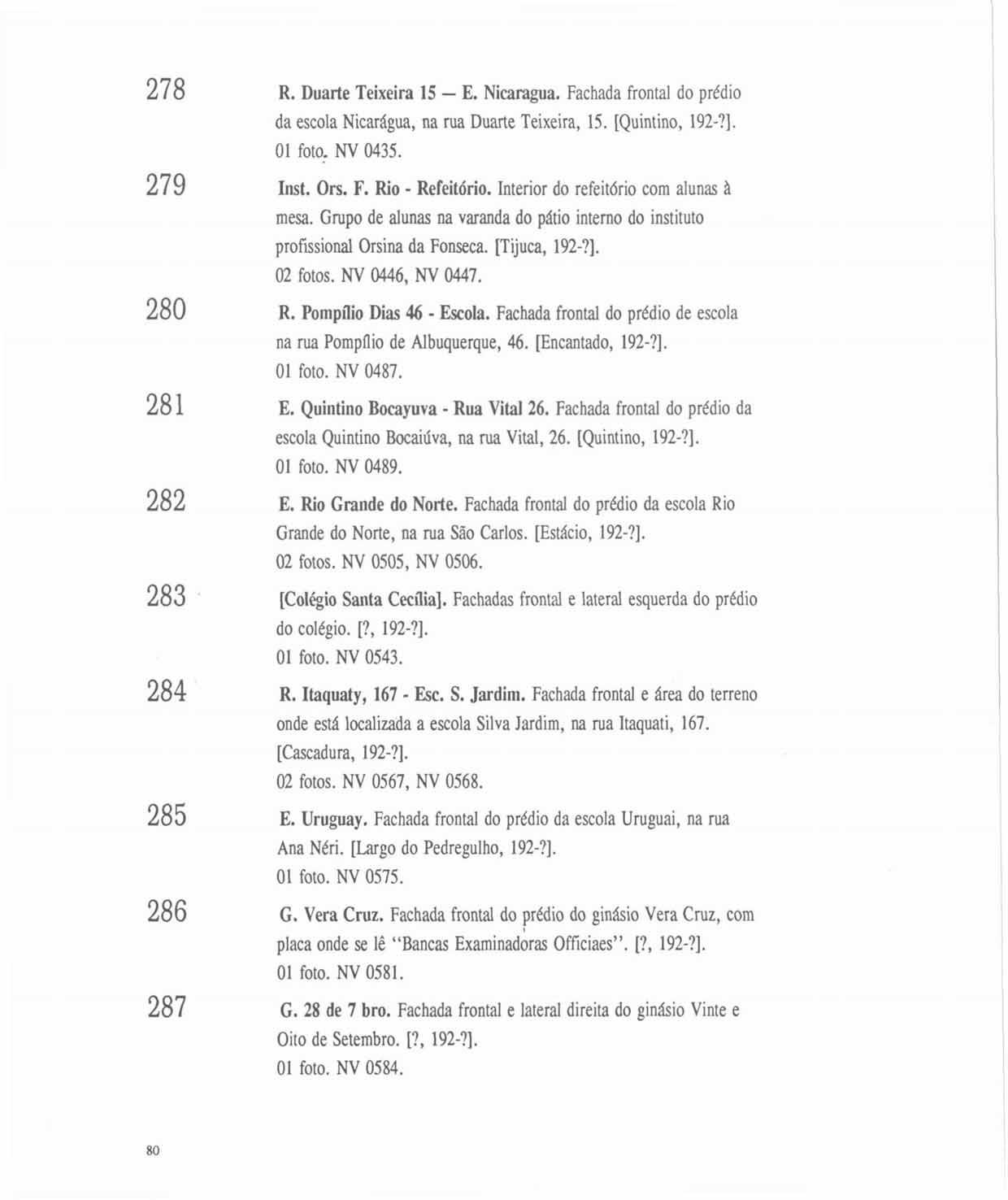 278

R. Duarte Teixeira 15 — E. Nicaragua. Fachada frontal do prédio da escola Nicarágua, na rua Duarte Teixeira, 15. [Quintino, 192-?]. 01 foto. NV 0435.

279

Inst. Ors. F. Rio - Refeitório. Interior do refeitório com alunas à mesa. Grupo de alunas na varanda do pátio interno do instituto profissional Orsina da Fonseca. [Tijuca, 192-?]. 02 fotos. NV 0446, NV 0447.

280

R. Pompílio Dias 46 - Escola. Fachada frontal do prédio de escola na rua Pompílio de Albuquerque, 46. [Encantado, 192-?]. 01 foto. NV 0487.

281

E. Quintino Bocayuva - Rua Vital 26. Fachada frontal do prédio da escola Quintino Bocaiúva, na rua Vital, 26. [Quintino, 192-?]. 01 foto. NV 0489.

282

E. Rio Grande do Norte. Fachada frontal do prédio da escola Rio Grande do Norte, na rua São Carlos. [Estácio, 192-?]. 02 fotos. NV 0505, NV 0506.

283

[Colégio Santa Cecília]. Fachadas frontal e lateral esquerda do prédio do colégio. [?, 192-?]. 01 foto. NV 0543.

284

R. Itaquaty, 167 - Esc. S. Jardim. Fachada frontal e área do terreno onde está localizada a escola Silva Jardim, na rua Itaquati, 167. [Cascadura, 192-?]. 02 fotos. NV 0567, NV 0568.

285

E. Uruguay. Fachada frontal do prédio da escola Uruguai, na rua Ana Néri. [Largo do Pedregulho, 192-?]. 01 foto. NV 0575.

286

G. Vera Cruz. Fachada frontal do prédio do ginásio Vera Cruz, com placa onde se lê "Bancas Examinadoras Officiaes". [?, 192-?]. 01 foto. NV 0581.

287

G. 28 de 7 bro. Fachada frontal e lateral direita do ginásio Vinte e Oito de Setembro. [?, 192-?]. 01 foto. NV 0584.

80